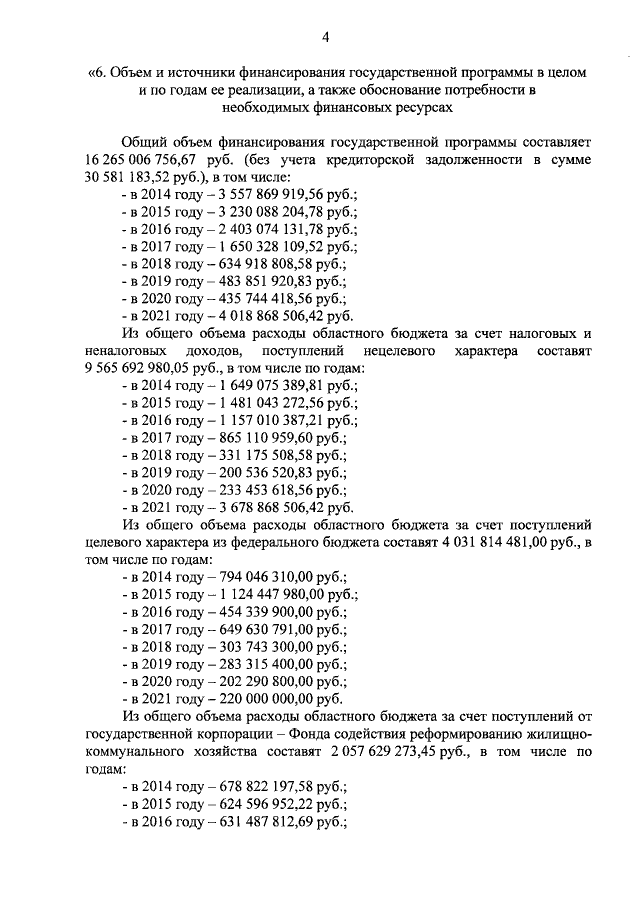 4

«6. Объем и источники финансирования государственной программы в целом и по годам ее реализации, а также обоснование потребности в необходимых финансовых ресурсах

Общий объем финансирования государственной программы составляет 16 265 006 756,67 руб. (без учета кредиторской задолженности в сумме 30 581 183,52 руб.), в том числе:
- в 2014 году – 3 557 869 919,56 руб.;
- в 2015 году – 3 230 088 204,78 руб.;
- в 2016 году – 2 403 074 131,78 руб.;
- в 2017 году – 1 650 328 109,52 руб.;
- в 2018 году – 634 918 808,58 руб.;
- в 2019 году – 483 851 920,83 руб.;
- в 2020 году – 435 744 418,56 руб.;
- в 2021 году – 4 018 868 506,42 руб.

Из общего объема расходы областного бюджета за счет налоговых и неналоговых доходов, поступлений нецелевого характера составят 9 565 692 980,05 руб., в том числе по годам:
- в 2014 году – 1 649 075 389,81 руб.;
- в 2015 году – 1 481 043 272,56 руб.;
- в 2016 году – 1 157 010 387,21 руб.;
- в 2017 году – 865 110 959,60 руб.;
- в 2018 году – 331 175 508,58 руб.;
- в 2019 году – 200 536 520,83 руб.;
- в 2020 году – 233 453 618,56 руб.;
- в 2021 году – 3 678 868 506,42 руб.

Из общего объема расходы областного бюджета за счет поступлений целевого характера из федерального бюджета составят 4 031 814 481,00 руб., в том числе по годам:
- в 2014 году – 794 046 310,00 руб.;
- в 2015 году – 1 124 447 980,00 руб.;
- в 2016 году – 454 339 900,00 руб.;
- в 2017 году – 649 630 791,00 руб.;
- в 2018 году – 303 743 300,00 руб.;
- в 2019 году – 283 315 400,00 руб.;
- в 2020 году – 202 290 800,00 руб.;
- в 2021 году – 220 000 000,00 руб.

Из общего объема расходы областного бюджета за счет поступлений от государственной корпорации – Фонда содействия реформированию жилищно-коммунального хозяйства составят 2 057 629 273,45 руб., в том числе по годам:
- в 2014 году – 678 822 197,58 руб.;
- в 2015 году – 624 596 952,22 руб.;
- в 2016 году – 631 487 812,69 руб.;